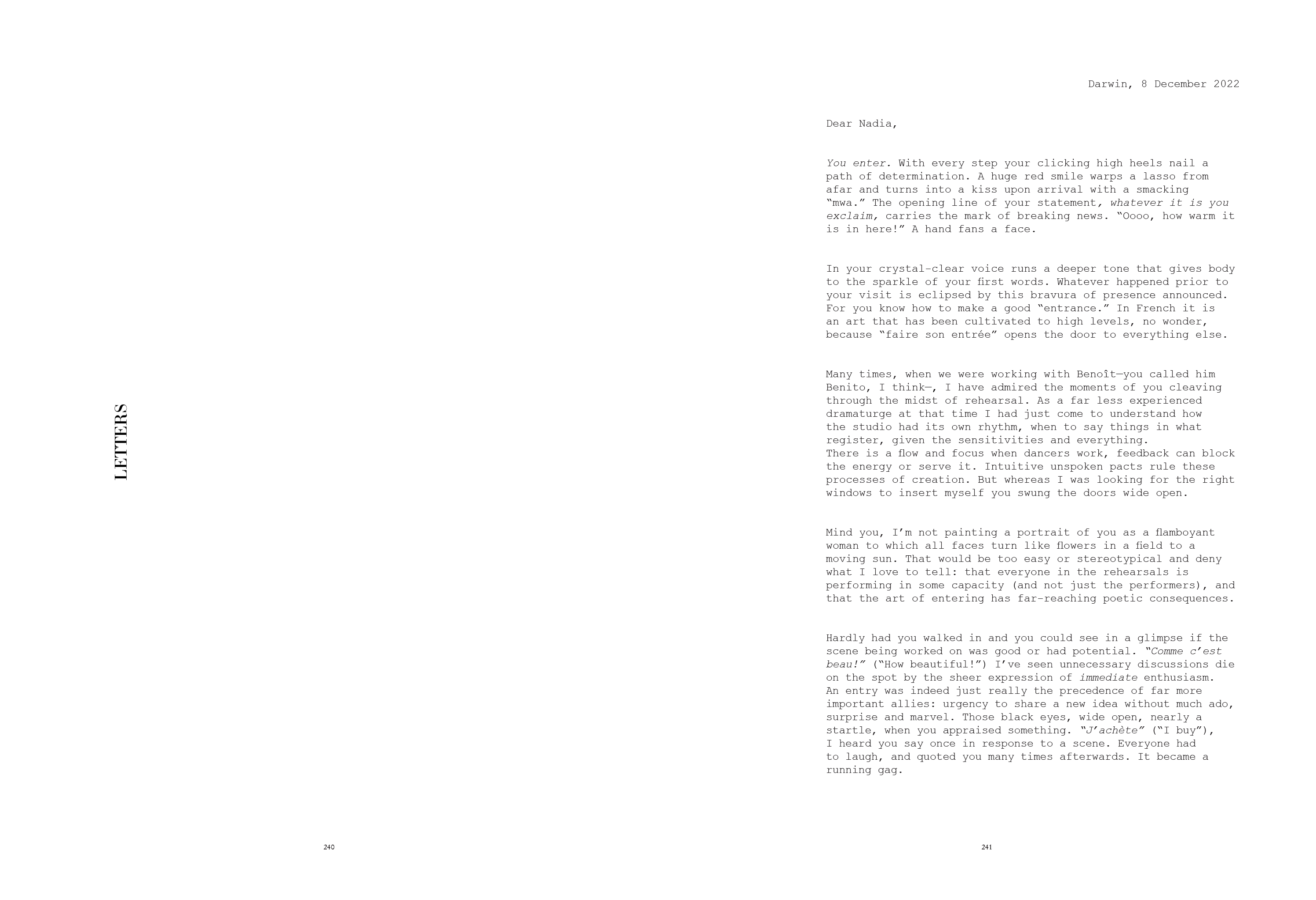 LETTERS

240

Darwin, 8 December 2022

Dear Nadia,

You enter. With every step your clicking high heels nail a path of determination. A huge red smile warps a lasso from afar and turns into a kiss upon arrival with a smacking "mwa." The opening line of your statement, whatever it is you exclaim, carries the mark of breaking news. "Oooo, how warm it is in here!" A hand fans a face.

In your crystal-clear voice runs a deeper tone that gives body to the sparkle of your first words. Whatever happened prior to your visit is eclipsed by this bravura of presence announced. For you know how to make a good "entrance." In French it is an art that has been cultivated to high levels, no wonder, because "faire son entrée" opens the door to everything else.

Many times, when we were working with Benoît—you called him Benito, I think—, I have admired the moments of you cleaving through the midst of rehearsal. As a far less experienced dramaturge at that time I had just come to understand how the studio had its own rhythm, when to say things in what register, given the sensitivities and everything.
There is a flow and focus when dancers work, feedback can block the energy or serve it. Intuitive unspoken pacts rule these processes of creation. But whereas I was looking for the right windows to insert myself you swung the doors wide open.

Mind you, I'm not painting a portrait of you as a flamboyant woman to which all faces turn like flowers in a field to a moving sun. That would be too easy or stereotypical and deny what I love to tell: that everyone in the rehearsals is performing in some capacity (and not just the performers), and that the art of entering has far-reaching poetic consequences.

Hardly had you walked in and you could see in a glimpse if the scene being worked on was good or had potential. "Comme c'est beau!" ("How beautiful!") I've seen unnecessary discussions die on the spot by the sheer expression of immediate enthusiasm. An entry was indeed just really the precedence of far more important allies: urgency to share a new idea without much ado, surprise and marvel. Those black eyes, wide open, nearly a startle, when you appraised something. "J'achète" ("I buy"), I heard you say once in response to a scene. Everyone had to laugh, and quoted you many times afterwards. It became a running gag.

241